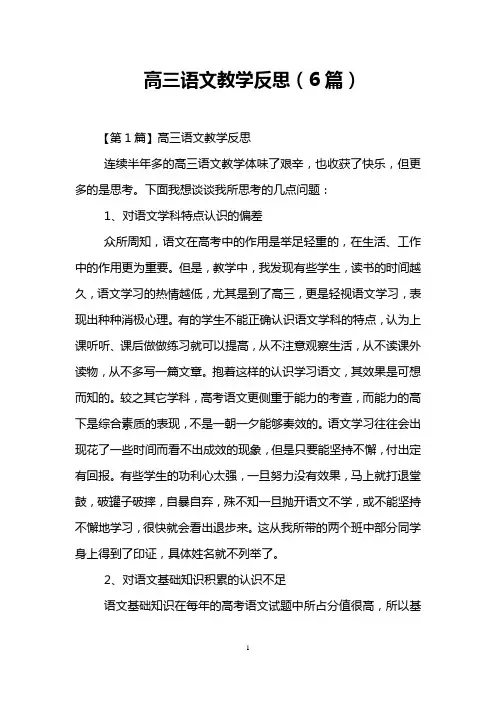 高三语文教学反思（6篇）

【第1篇】高三语文教学反思

连续半年多的高三语文教学体味了艰辛，也收获了快乐，但更多的是思考。下面我想谈谈我所思考的几点问题：

1、对语文学科特点认识的偏差

众所周知，语文在高考中的作用是举足轻重的，在生活、工作中的作用更为重要。但是，教学中，我发现有些学生，读书的时间越久，语文学习的热情越低，尤其是到了高三，更是轻视语文学习，表现出种种消极心理。有的学生不能正确认识语文学科的特点，认为上课听听、课后做做练习就可以提高，从不注意观察生活，从不读课外读物，从不多写一篇文章。抱着这样的认识学习语文，其效果是可想而知的。较之其它学科，高考语文更侧重于能力的考查，而能力的高下是综合素质的表现，不是一朝一夕能够奏效的。语文学习往往会出现花了一些时间而看不出成效的现象，但是只要能坚持不懈，付出定有回报。有些学生的功利心太强，一旦努力没有效果，马上就打退堂鼓，破罐子破摔，自暴自弃，殊不知一旦抛开语文不学，或不能坚持不懈地学习，很快就会看出退步来。这从我所带的两个班中部分同学身上得到了印证，具体姓名就不列举了。

2、对语文基础知识积累的认识不足

语文基础知识在每年的高考语文试题中所占分值很高，所以基

1